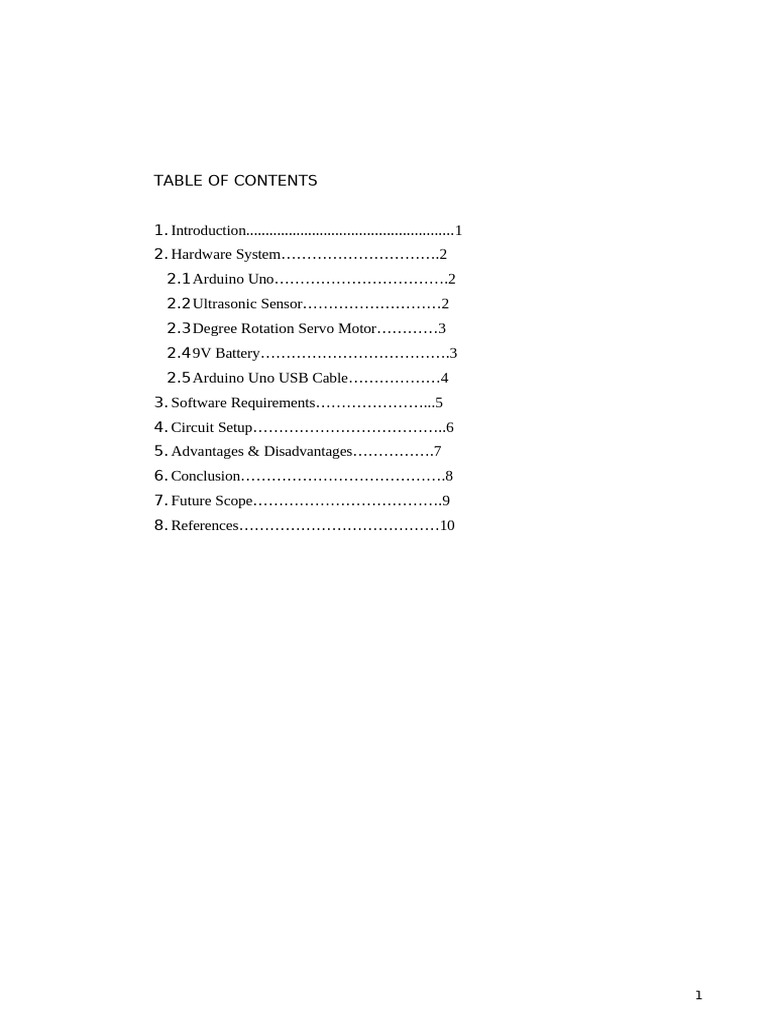 TABLE OF CONTENTS

1. Introduction 1
2. Hardware System 2
2.1 Arduino Uno 2
2.2 Ultrasonic Sensor 2
2.3 Degree Rotation Servo Motor 3
2.4 9V Battery 3
2.5 Arduino Uno USB Cable 4
3. Software Requirements 5
4. Circuit Setup 6
5. Advantages & Disadvantages 7
6. Conclusion 8
7. Future Scope 9
8. References 10

1